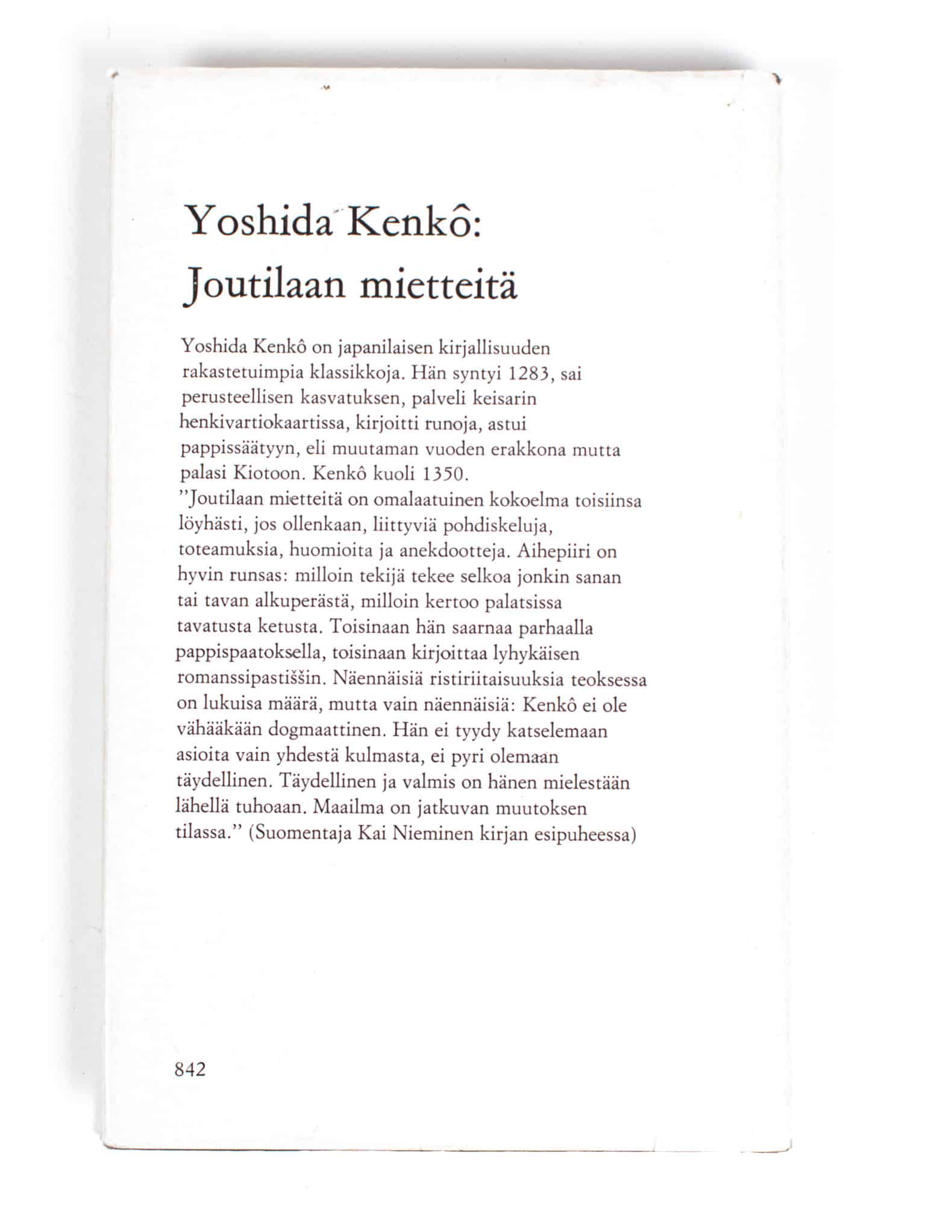 Yoshida Kenkô:
Joutilaan mietteitä

Yoshida Kenkô on japanilaisen kirjallisuuden rakastetuimpia klassikkoja. Hän syntyi 1283, sai perusteellisen kasvatuksen, palveli keisarin henkivartiokaartissa, kirjoitti runoja, astui pappissäätyyn, eli muutaman vuoden erakkona mutta palasi Kiotoon. Kenkô kuoli 1350.
"Joutilaan mietteitä on omalaatuinen kokoelma toisiinsa löyhästi, jos ollenkaan, liittyviä pohdiskeluja, toteamuksia, huomioita ja anekdootteja. Aihepiiri on hyvin runsas: milloin tekijä tekee selkoa jonkin sanan tai tavan alkuperästä, milloin kertoo palatsissa tavatusta ketusta. Toisinaan hän saarnaa parhaalla pappispaatoksella, toisinaan kirjoittaa lyhykäisen romanssipastiššin. Näennäisiä ristiriitaisuuksia teoksessa on lukuisa määrä, mutta vain näennäisiä: Kenkô ei ole vähääkään dogmaattinen. Hän ei tyydy katselemaan asioita vain yhdestä kulmasta, ei pyri olemaan täydellinen. Täydellinen ja valmis on hänen mielestään lähellä tuhoaan. Maailma on jatkuvan muutoksen tilassa." (Suomentaja Kai Nieminen kirjan esipuheessa)

842